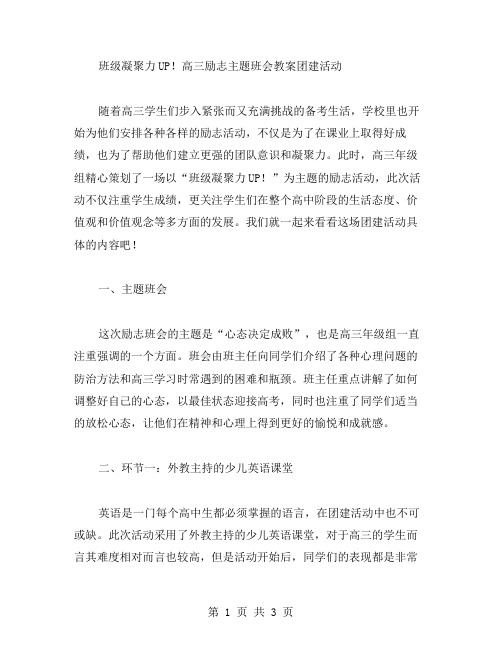 班级凝聚力UP！高三励志主题班会教案团建活动

随着高三学生们步入紧张而又充满挑战的备考生活，学校里也开始为他们安排各种各样的励志活动，不仅是为了在课业上取得好成绩，也为了帮助他们建立更强的团队意识和凝聚力。此时，高三年级组精心策划了一场以“班级凝聚力UP！”为主题的励志活动，此次活动不仅注重学生成绩，更关注学生们在整个高中阶段的生活态度、价值观和价值观念等多方面的发展。我们就一起来看看这场团建活动具体的内容吧！

一、主题班会

这次励志班会的主题是“心态决定成败”，也是高三年级组一直注重强调的一个方面。班会由班主任向同学们介绍了各种心理问题的防治方法和高三学习时常遇到的困难和瓶颈。班主任重点讲解了如何调整好自己的心态，以最佳状态迎接高考，同时也注重了同学们适当的放松心态，让他们在精神和心理上得到更好的愉悦和成就感。

二、环节一：外教主持的少儿英语课堂

英语是一门每个高中生都必须掌握的语言，在团建活动中也不可或缺。此次活动采用了外教主持的少儿英语课堂，对于高三的学生而言其难度相对而言也较高，但是活动开始后，同学们的表现都是非常

第 1 页 共 3 页